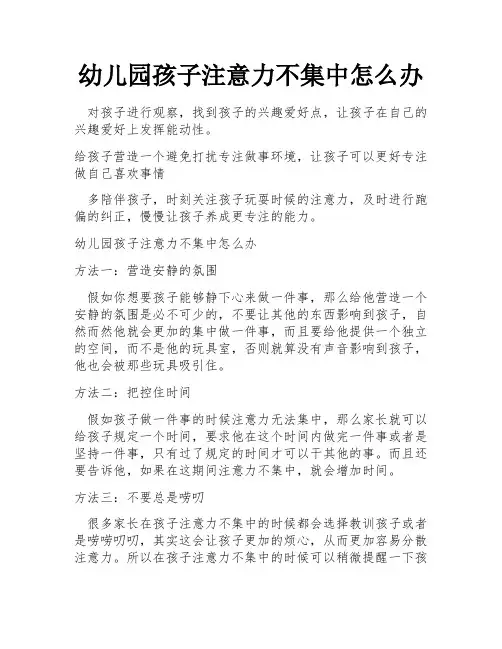 幼儿园孩子注意力不集中怎么办

对孩子进行观察，找到孩子的兴趣爱好点，让孩子在自己的兴趣爱好上发挥能动性。

给孩子营造一个避免打扰专注做事环境，让孩子可以更好专注做自己喜欢事情

多陪伴孩子，时刻关注孩子玩耍时候的注意力，及时进行跑偏的纠正，慢慢让孩子养成更专注的能力。

幼儿园孩子注意力不集中怎么办

方法一：营造安静的氛围

假如你想要孩子能够静下心来做一件事，那么给他营造一个安静的氛围是必不可少的，不要让其他的东西影响到孩子，自然而然他就会更加的集中做一件事，而且要给他提供一个独立的空间，而不是他的玩具室，否则就算没有声音影响到孩子，他也会被那些玩具吸引住。

方法二：把控住时间

假如孩子做一件事的时候注意力无法集中，那么家长就可以给孩子规定一个时间，要求他在这个时间内做完一件事或者是坚持一件事，只有过了规定的时间才可以干其他的事。而且还要告诉他，如果在这期间注意力不集中，就会增加时间。

方法三：不要总是唠叨

很多家长在孩子注意力不集中的时候都会选择教训孩子或者是唠唠叨叨，其实这会让孩子更加的烦心，从而更加容易分散注意力。所以在孩子注意力不集中的时候可以稍微提醒一下孩